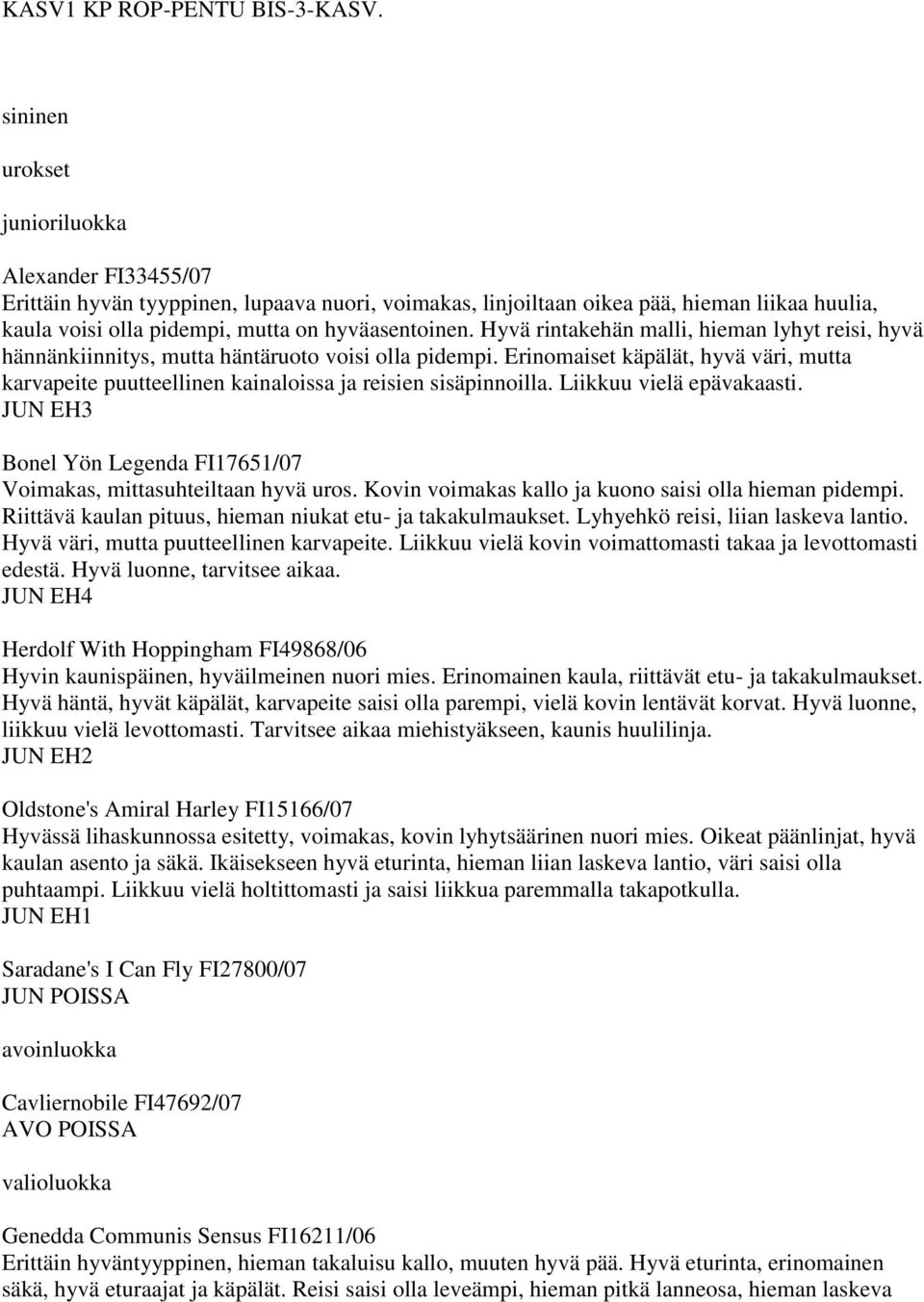 KASV1 KP ROP-PENTU BIS-3-KASV.

sininen

urokset

junioriluokka

Alexander FI33455/07
Erittäin hyvän tyyppinen, lupaava nuori, voimakas, linjoiltaan oikea pää, hieman liikaa huulia, kaula voisi olla pidempi, mutta on hyväasentoinen. Hyvä rintakehän malli, hieman lyhyt reisi, hyvä hännänkiinnitys, mutta häntäruoto voisi olla pidempi. Erinomaiset käpälät, hyvä väri, mutta karvapeite puutteellinen kainaloissa ja reisien sisäpinnoilla. Liikkuu vielä epävakaasti.
JUN EH3

Bonel Yön Legenda FI17651/07
Voimakas, mittasuhteiltaan hyvä uros. Kovin voimakas kallo ja kuono saisi olla hieman pidempi. Riittävä kaulan pituus, hieman niukat etu- ja takakulmaukset. Lyhyehkö reisi, liian laskeva lantio. Hyvä väri, mutta puutteellinen karvapeite. Liikkuu vielä kovin voimattomasti takaa ja levottomasti edestä. Hyvä luonne, tarvitsee aikaa.
JUN EH4

Herdolf With Hoppingham FI49868/06
Hyvin kaunispäinen, hyväilmeinen nuori mies. Erinomainen kaula, riittävät etu- ja takakulmaukset. Hyvä häntä, hyvät käpälät, karvapeite saisi olla parempi, vielä kovin lentävät korvat. Hyvä luonne, liikkuu vielä levottomasti. Tarvitsee aikaa miehistyäkseen, kaunis huulilinja.
JUN EH2

Oldstone's Amiral Harley FI15166/07
Hyvässä lihaskunnossa esitetty, voimakas, kovin lyhytsäärinen nuori mies. Oikeat päänlinjat, hyvä kaulan asento ja säkä. Ikäisekseen hyvä eturinta, hieman liian laskeva lantio, väri saisi olla puhtaampi. Liikkuu vielä holtittomasti ja saisi liikkua paremmalla takapotkulla.
JUN EH1

Saradane's I Can Fly FI27800/07
JUN POISSA

avoinluokka

Cavliernobile FI47692/07
AVO POISSA

valioluokka

Genedda Communis Sensus FI16211/06
Erittäin hyväntyyppinen, hieman takaluisu kallo, muuten hyvä pää. Hyvä eturinta, erinomainen säkä, hyvä eturaajat ja käpälät. Reisi saisi olla leveämpi, hieman pitkä lanneosa, hieman laskeva